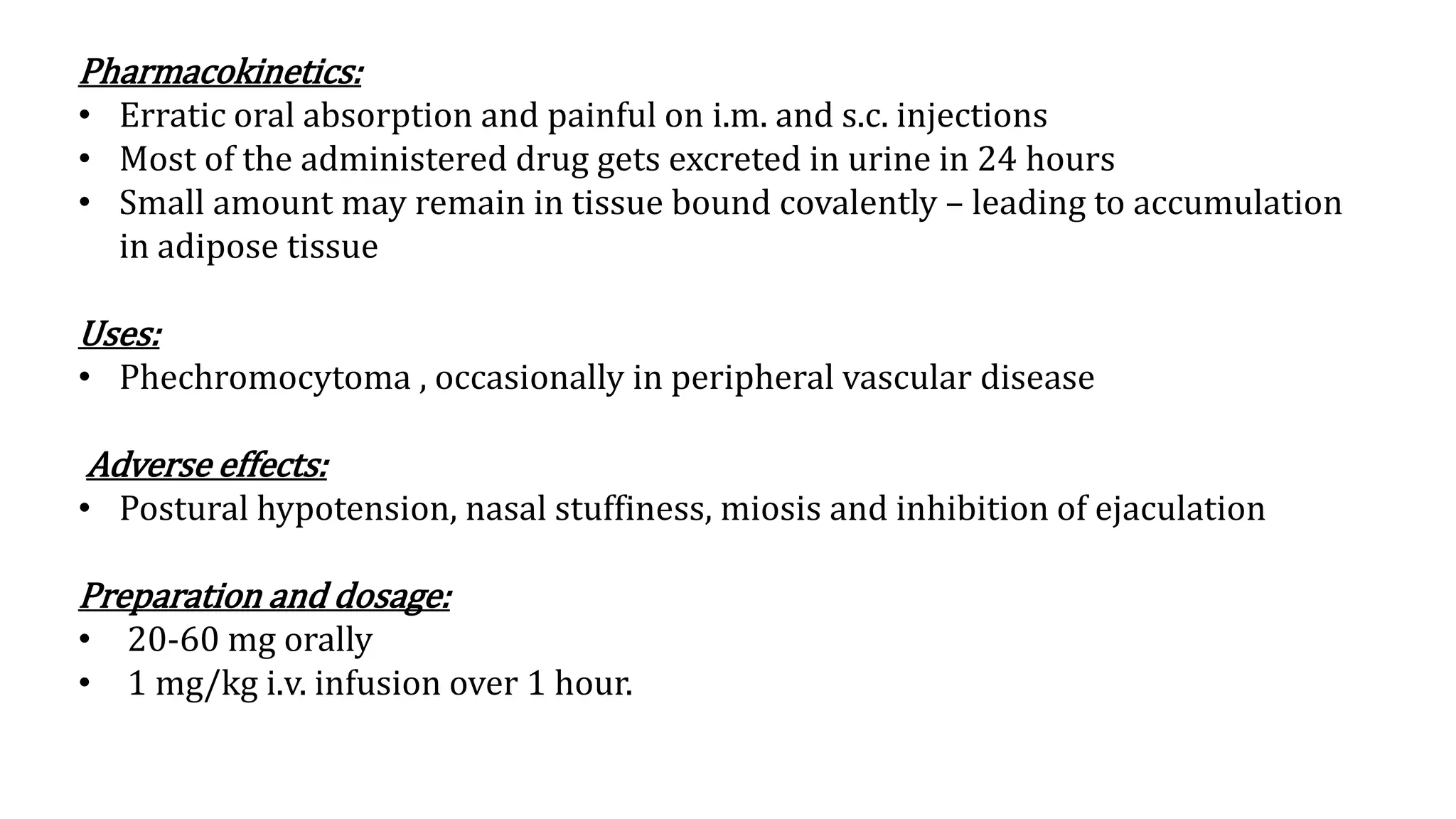 Pharmacokinetics:
• Erratic oral absorption and painful on i.m. and s.c. injections
• Most of the administered drug gets excreted in urine in 24 hours
• Small amount may remain in tissue bound covalently – leading to accumulation in adipose tissue

Uses:
• Phechromocytoma , occasionally in peripheral vascular disease

Adverse effects:
• Postural hypotension, nasal stuffiness, miosis and inhibition of ejaculation

Preparation and dosage:
• 20-60 mg orally
• 1 mg/kg i.v. infusion over 1 hour.